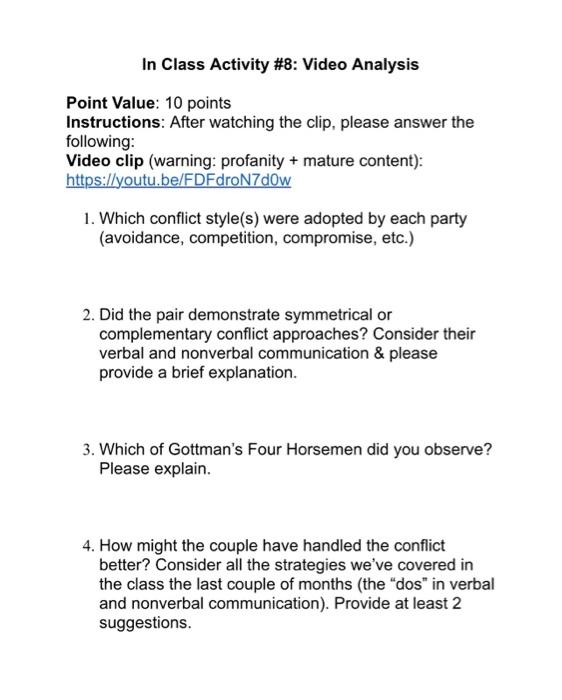 In Class Activity #8: Video Analysis

Point Value: 10 points
Instructions: After watching the clip, please answer the following:
Video clip (warning: profanity + mature content): https://youtu.be/FDFdroN7d0w

1. Which conflict style(s) were adopted by each party (avoidance, competition, compromise, etc.)

2. Did the pair demonstrate symmetrical or complementary conflict approaches? Consider their verbal and nonverbal communication & please provide a brief explanation.

3. Which of Gottman's Four Horsemen did you observe? Please explain.

4. How might the couple have handled the conflict better? Consider all the strategies we've covered in the class the last couple of months (the "dos" in verbal and nonverbal communication). Provide at least 2 suggestions.